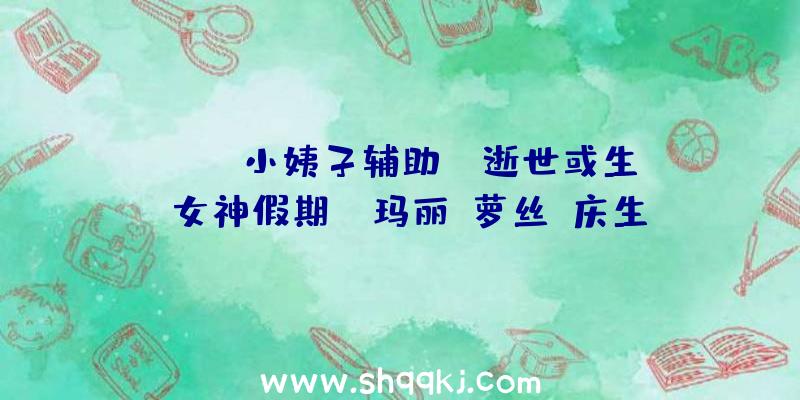 小姨子辅助 逝世或生

女神假期 玛丽 萝丝 庆生

ABC

www.shqqkj.com